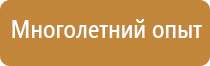 Многолетний опыт